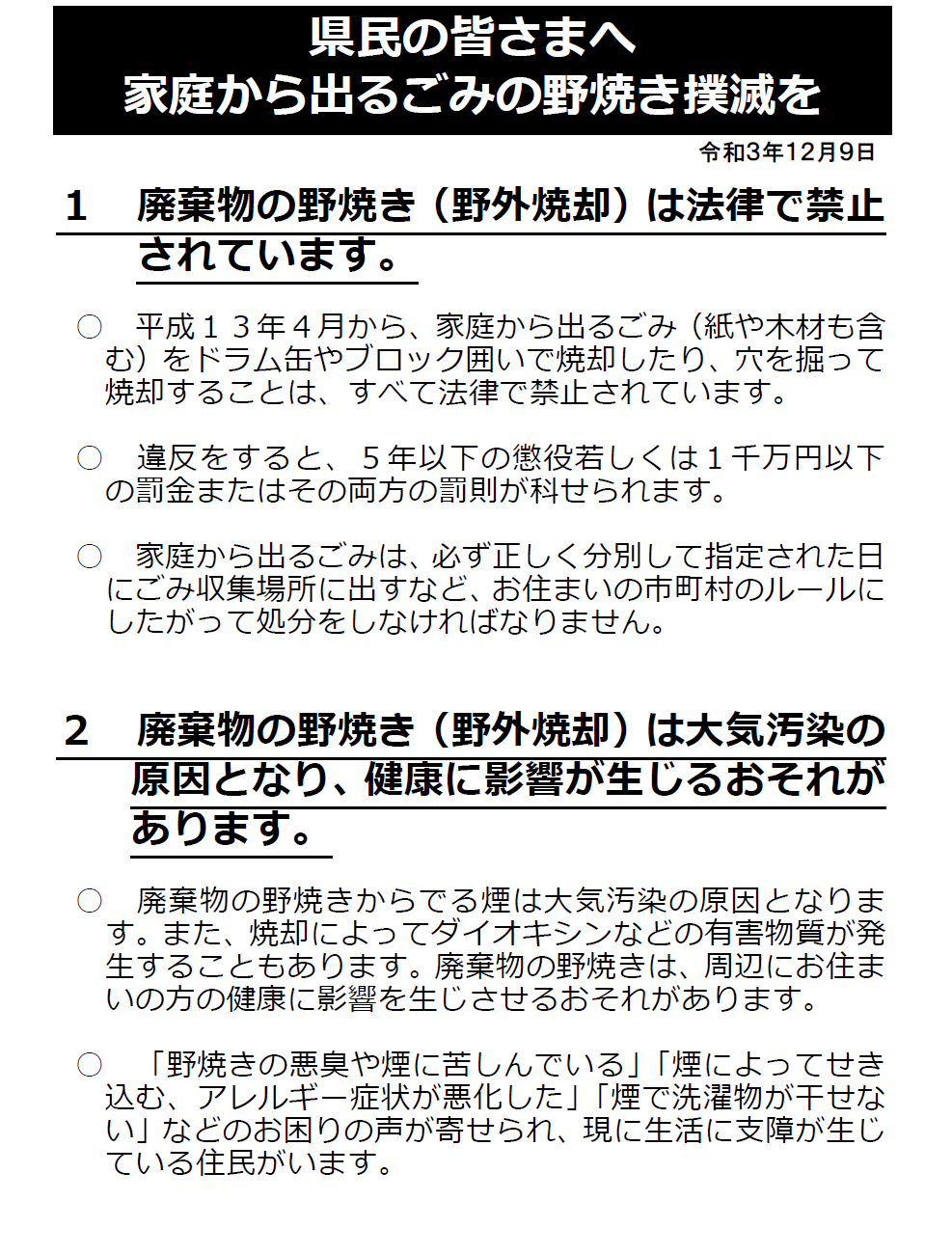 県民の皆さまへ
家庭から出るごみの野焼き撲滅を

令和3年12月9日

1　廃棄物の野焼き（野外焼却）は法律で禁止されています。

○　平成１３年４月から、家庭から出るごみ（紙や木材も含む）をドラム缶やブロック囲いで焼却したり、穴を掘って焼却することは、すべて法律で禁止されています。

○　違反をすると、５年以下の懲役若しくは１千万円以下の罰金またはその両方の罰則が科せられます。

○　家庭から出るごみは、必ず正しく分別して指定された日にごみ収集場所に出すなど、お住まいの市町村のルールにしたがって処分をしなければなりません。

2　廃棄物の野焼き（野外焼却）は大気汚染の原因となり、健康に影響が生じるおそれがあります。

○　廃棄物の野焼きからでる煙は大気汚染の原因となります。また、焼却によってダイオキシンなどの有害物質が発生することもあります。廃棄物の野焼きは、周辺にお住まいの方の健康に影響を生じさせるおそれがあります。

○　「野焼きの悪臭や煙に苦しんでいる」「煙によってせき込む、アレルギー症状が悪化した」「煙で洗濯物が干せない」などのお困りの声が寄せられ、現に生活に支障が生じている住民がいます。